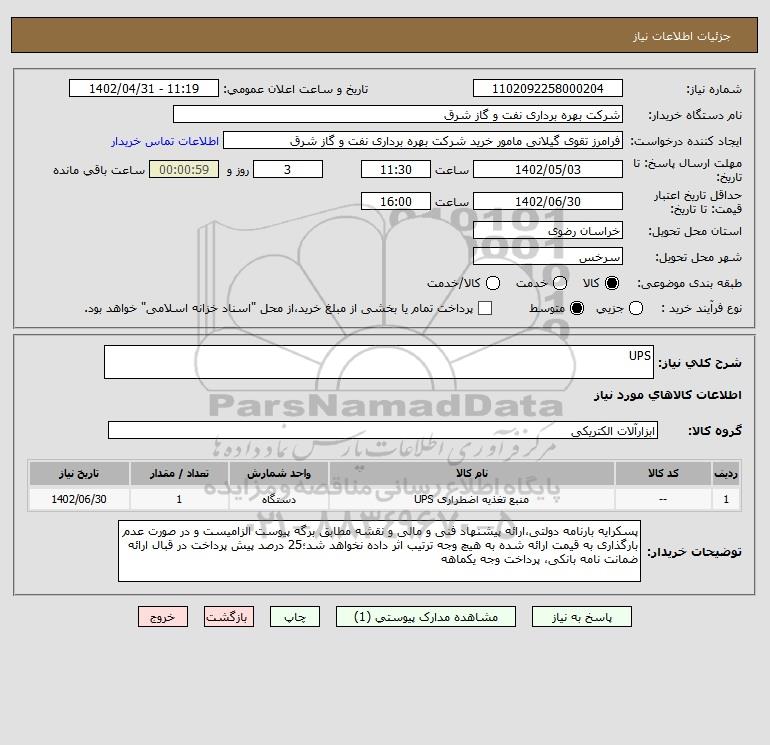 جزئیات اطلاعات نیاز

شماره نیاز: 1102092258000204
تاریخ و ساعت اعلان عمومی: 1402/04/31 - 11:19
نام دستگاه خریدار: شرکت بهره برداری نفت و گاز شرق
ایجاد کننده درخواست: فرامرز تقوی گیلانی مامور خرید شرکت بهره برداری نفت و گاز شرق
اطلاعات تماس خریدار
مهلت ارسال پاسخ: تا تاریخ: 1402/05/03 ساعت 11:30 3 روز و 00:00:59 ساعت باقی مانده
حداقل تاریخ اعتبار قیمت: تا تاریخ: 1402/06/30 ساعت 16:00
استان محل تحویل: خراسان رضوی
شهر محل تحویل: سرخس
طبقه بندی موضوعی: کالا خدمت کالا/خدمت
نوع فرآیند خرید : جزیی متوسط پرداخت تمام یا بخشی از مبلغ خرید،از محل "اسناد خزانه اسلامی" خواهد بود.

شرح کلي نياز: UPS

اطلاعات کالاهاي مورد نياز

گروه کالا: ابزارآلات الکتریکی

| ردیف | کد کالا | نام کالا | واحد شمارش | تعداد / مقدار | تاریخ نیاز |
|---|---|---|---|---|---|
| 1 | -- | منبع تغذیه اضطراری UPS | دستگاه | 1 | 1402/06/30 |

توضیحات خریدار: پسکرایه بارنامه دولتی،ارائه پیشنهاد فنی و مالی و نقشه مطابق برگه پیوست الزامیست و در صورت عدم بارگذاری به قیمت ارائه شده به هیچ وجه ترتیب اثر داده نخواهد شد؛25 درصد پیش پرداخت در قبال ارائه ضمانت نامه بانکی، پرداخت وجه یکماهه

پاسخ به نیاز
مشاهده مدارک پیوستی (1)
چاپ
بازگشت
خروج

ParsNamadData
مرکز فرآوری اطلاعات پارس نماد داده ها
پایگاه اطلاع رسانی مناقصه و مزایده